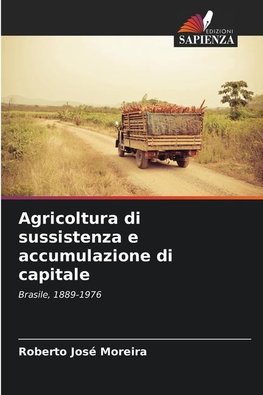 EDIZIONI
SAPIENZA

Agricoltura di sussistenza e accumulazione di capitale

Brasile, 1889-1976

Roberto José Moreira